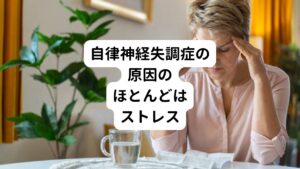 自律神経失調症の
原因の
ほとんどは
ストレス